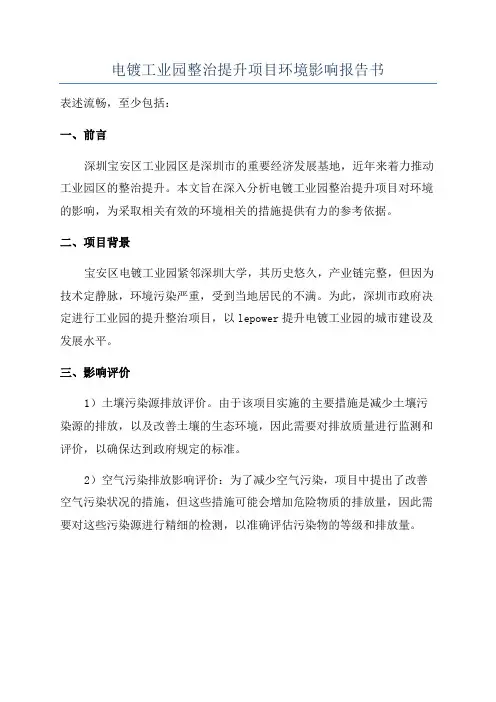 电镀工业园整治提升项目环境影响报告书

表述流畅，至少包括：

一、前言

深圳宝安区工业园区是深圳市的重要经济发展基地，近年来着力推动工业园区的整治提升。本文旨在深入分析电镀工业园整治提升项目对环境的影响，为采取相关有效的环境相关的措施提供有力的参考依据。

二、项目背景

宝安区电镀工业园紧邻深圳大学，其历史悠久，产业链完整，但因为技术定静脉，环境污染严重，受到当地居民的不满。为此，深圳市政府决定进行工业园的提升整治项目，以 lepower 提升电镀工业园的城市建设及发展水平。

三、影响评价

1）土壤污染源排放评价。由于该项目实施的主要措施是减少土壤污染源的排放，以及改善土壤的生态环境，因此需要对排放质量进行监测和评价，以确保达到政府规定的标准。

2）空气污染排放影响评价：为了减少空气污染，项目中提出了改善空气污染状况的措施，但这些措施可能会增加危险物质的排放量，因此需要对这些污染源进行精细的检测，以准确评估污染物的等级和排放量。